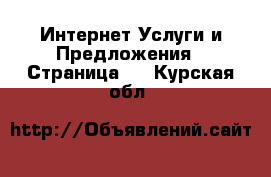 Интернет Услуги и Предложения  Страница   Курская обл

http://Объявлений.сайт